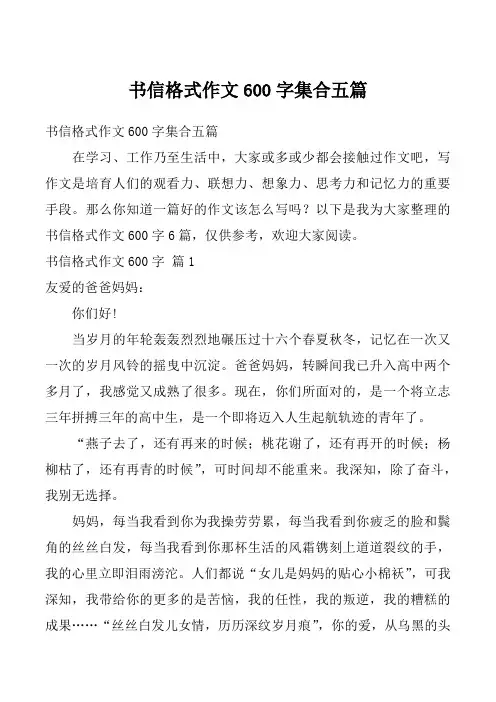 书信格式作文 600 字集合五篇

书信格式作文 600 字集合五篇

在学习、工作乃至生活中，大家或多或少都会接触过作文吧，写作文是培育人们的观看力、联想力、想象力、思考力和记忆力的重要手段。那么你知道一篇好的作文该怎么写吗？以下是我为大家整理的书信格式作文 600 字 6 篇，仅供参考，欢迎大家阅读。

书信格式作文 600 字 篇 1

友爱的爸爸妈妈：

你们好！

当岁月的年轮轰轰烈烈地碾压过十六个春夏秋冬，记忆在一次又一次的岁月风铃的摇曳中沉淀。爸爸妈妈，转瞬间我已升入高中两个多月了，我感觉又成熟了很多。现在，你们所面对的，是一个将立志三年拼搏三年的高中生，是一个即将迈入人生起航轨迹的青年了。

“燕子去了，还有再来的时候；桃花谢了，还有再开的时候；杨柳枯了，还有再青的时候”，可时间却不能重来。我深知，除了奋斗，我别无选择。

妈妈，每当我看到你为我操劳劳累，每当我看到你疲乏的脸和鬓角的丝丝白发，每当我看到你那杯生活的风霜镌刻上道道裂纹的手，我的心里立即泪雨滂沱。人们都说“女儿是妈妈的贴心小棉袄”，可我深知，我带给你的更多的是苦恼，我的任性，我的叛逆，我的糟糕的成果……“丝丝白发儿女情，历历深纹岁月痕”，你的爱，从乌黑的头